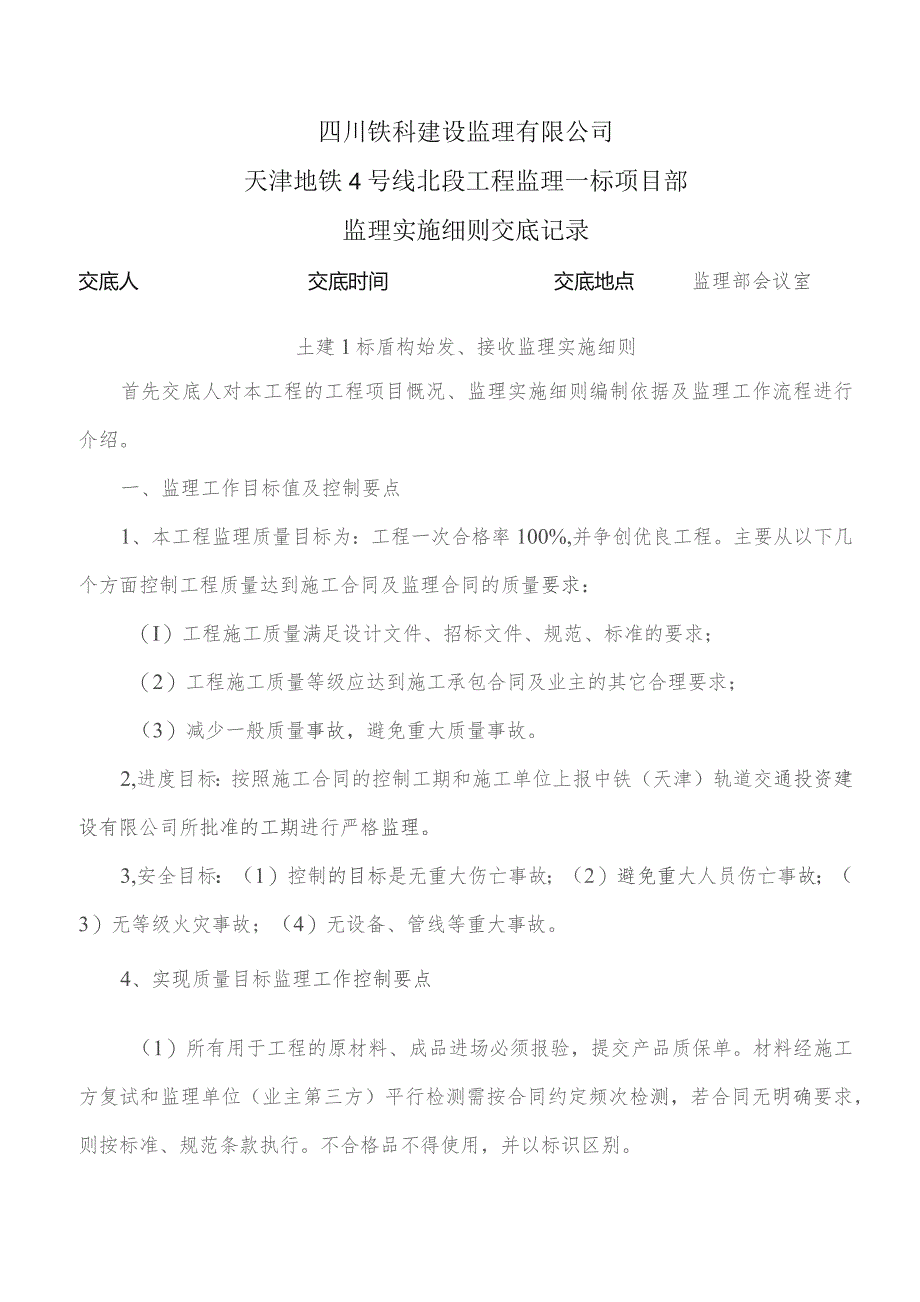 四川铁科建设监理有限公司

天津地铁4号线北段工程监理一标项目部

监理实施细则交底记录

交底人　　交底时间　　交底地点　监理部会议室

土建1标盾构始发、接收监理实施细则

首先交底人对本工程的工程项目概况、监理实施细则编制依据及监理工作流程进行介绍。

一、监理工作目标值及控制要点

1、本工程监理质量目标为：工程一次合格率100%,并争创优良工程。主要从以下几个方面控制工程质量达到施工合同及监理合同的质量要求：

（I）工程施工质量满足设计文件、招标文件、规范、标准的要求；

（2）工程施工质量等级应达到施工承包合同及业主的其它合理要求；

（3）减少一般质量事故，避免重大质量事故。

2,进度目标：按照施工合同的控制工期和施工单位上报中铁（天津）轨道交通投资建设有限公司所批准的工期进行严格监理。

3,安全目标：（1）控制的目标是无重大伤亡事故；（2）避免重大人员伤亡事故；（3）无等级火灾事故；（4）无设备、管线等重大事故。

4、实现质量目标监理工作控制要点

（1）所有用于工程的原材料、成品进场必须报验，提交产品质保单。材料经施工方复试和监理单位（业主第三方）平行检测需按合同约定频次检测，若合同无明确要求，则按标准、规范条款执行。不合格品不得使用，并以标识区别。